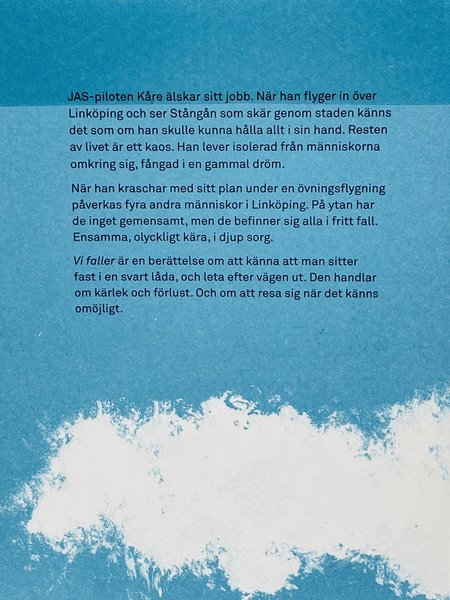 JAS-piloten Kåre älskar sitt jobb. När han flyger in över Linköping och ser Stångån som skär genom staden känns det som om han skulle kunna hålla allt i sin hand. Resten av livet är ett kaos. Han lever isolerad från människorna omkring sig, fångad i en gammal dröm.

När han kraschar med sitt plan under en övningsflygning påverkas fyra andra människor i Linköping. På ytan har de inget gemensamt, men de befinner sig alla i fritt fall. Ensamma, olyckligt kära, i djup sorg.

Vi faller är en berättelse om att känna att man sitter fast i en svart låda, och leta efter vägen ut. Den handlar om kärlek och förlust. Och om att resa sig när det känns omöjligt.